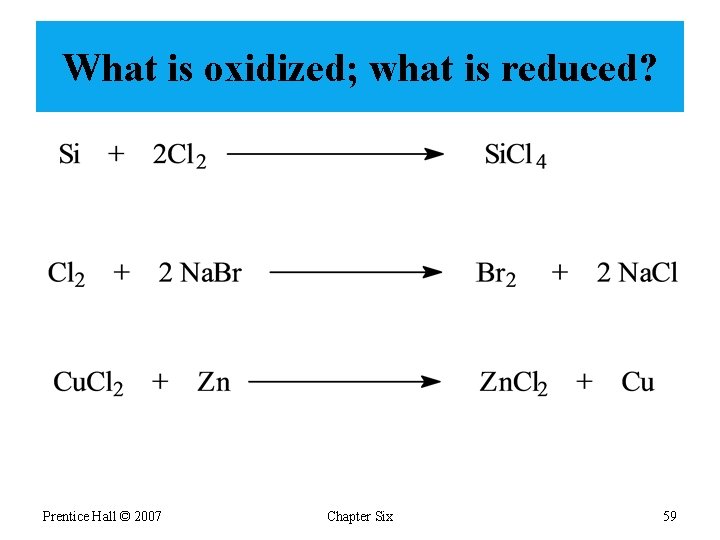 What is oxidized; what is reduced?

$Si + 2Cl_2 \longrightarrow SiCl_4$

$Cl_2 + 2\ NaBr \longrightarrow Br_2 + 2\ NaCl$

$CuCl_2 + Zn \longrightarrow ZnCl_2 + Cu$

Prentice Hall © 2007

Chapter Six

59